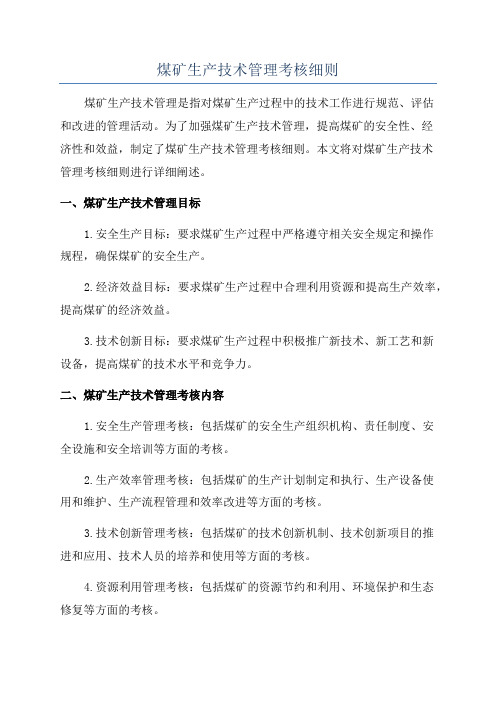 煤矿生产技术管理考核细则

煤矿生产技术管理是指对煤矿生产过程中的技术工作进行规范、评估和改进的管理活动。为了加强煤矿生产技术管理，提高煤矿的安全性、经济性和效益，制定了煤矿生产技术管理考核细则。本文将对煤矿生产技术管理考核细则进行详细阐述。

一、煤矿生产技术管理目标

1.安全生产目标：要求煤矿生产过程中严格遵守相关安全规定和操作规程，确保煤矿的安全生产。

2.经济效益目标：要求煤矿生产过程中合理利用资源和提高生产效率，提高煤矿的经济效益。

3.技术创新目标：要求煤矿生产过程中积极推广新技术、新工艺和新设备，提高煤矿的技术水平和竞争力。

二、煤矿生产技术管理考核内容

1.安全生产管理考核：包括煤矿的安全生产组织机构、责任制度、安全设施和安全培训等方面的考核。

2.生产效率管理考核：包括煤矿的生产计划制定和执行、生产设备使用和维护、生产流程管理和效率改进等方面的考核。

3.技术创新管理考核：包括煤矿的技术创新机制、技术创新项目的推进和应用、技术人员的培养和使用等方面的考核。

4.资源利用管理考核：包括煤矿的资源节约和利用、环境保护和生态修复等方面的考核。